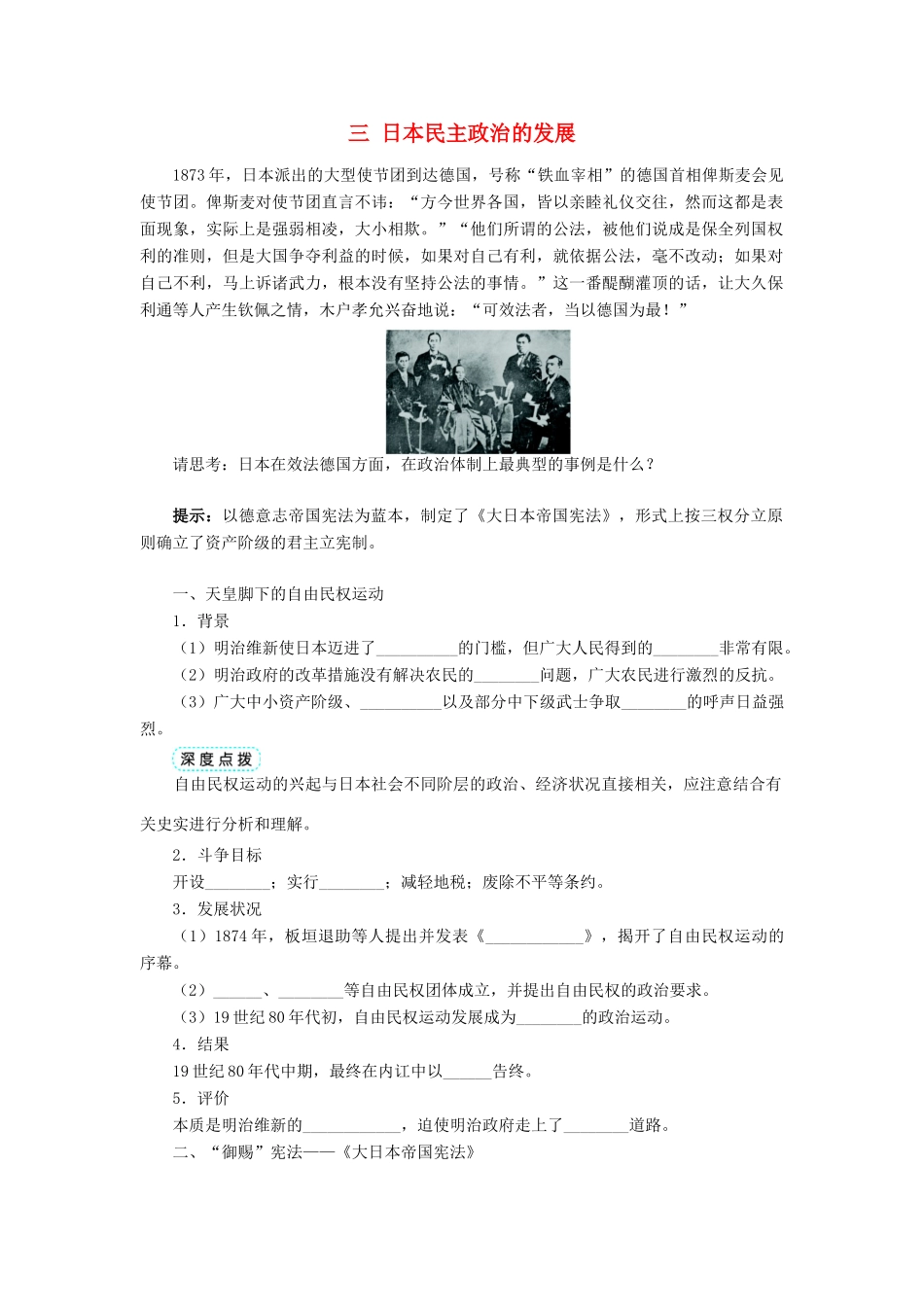 三 日本民主政治的发展

1873年，日本派出的大型使节团到达德国，号称“铁血宰相”的德国首相俾斯麦会见使节团。俾斯麦对使节团直言不讳：“方今世界各国，皆以亲睦礼仪交往，然而这都是表面现象，实际上是强弱相凌，大小相欺。”“他们所谓的公法，被他们说成是保全列国权利的准则，但是大国争夺利益的时候，如果对自己有利，就依据公法，毫不改动；如果对自己不利，马上诉诸武力，根本没有坚持公法的事情。”这一番醍醐灌顶的话，让大久保利通等人产生钦佩之情，木户孝允兴奋地说：“可效法者，当以德国为最！”

请思考：日本在效法德国方面，在政治体制上最典型的事例是什么？

提示：以德意志帝国宪法为蓝本，制定了《大日本帝国宪法》，形式上按三权分立原则确立了资产阶级的君主立宪制。

一、天皇脚下的自由民权运动
1．背景
（1）明治维新使日本迈进了__________的门槛，但广大人民得到的________非常有限。
（2）明治政府的改革措施没有解决农民的________问题，广大农民进行激烈的反抗。
（3）广大中小资产阶级、__________以及部分中下级武士争取________的呼声日益强烈。

深度点拨
自由民权运动的兴起与日本社会不同阶层的政治、经济状况直接相关，应注意结合有关史实进行分析和理解。

2．斗争目标
开设________；实行________；减轻地税；废除不平等条约。
3．发展状况
（1）1874年，板垣退助等人提出并发表《____________》，揭开了自由民权运动的序幕。
（2）______、________等自由民权团体成立，并提出自由民权的政治要求。
（3）19世纪80年代初，自由民权运动发展成为________的政治运动。
4．结果
19世纪80年代中期，最终在内讧中以______告终。
5．评价
本质是明治维新的____________，迫使明治政府走上了________道路。
二、“御赐”宪法——《大日本帝国宪法》